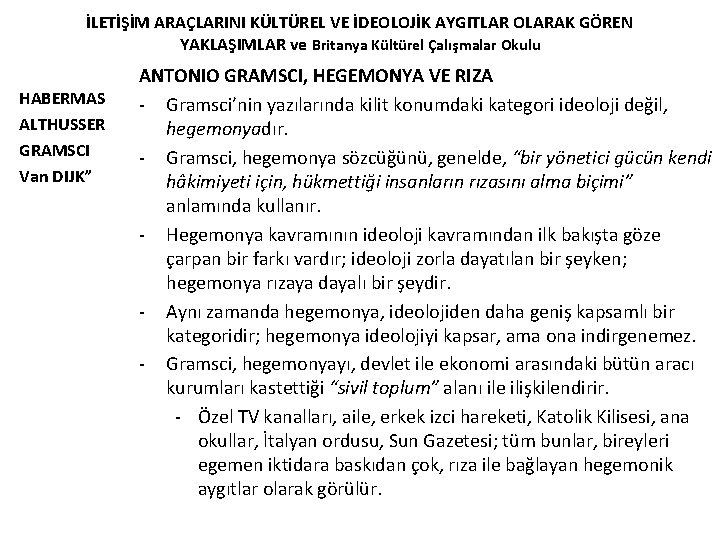 İLETİŞİM ARAÇLARINI KÜLTÜREL VE İDEOLOJİK AYGITLAR OLARAK GÖREN YAKLAŞIMLAR ve Britanya Kültürel Çalışmalar Okulu

HABERMAS
ALTHUSSER
GRAMSCI
Van DIJK"

ANTONIO GRAMSCI, HEGEMONYA VE RIZA

- Gramsci'nin yazılarında kilit konumdaki kategori ideoloji değil, hegemonyadır.
- Gramsci, hegemonya sözcüğünü, genelde, "bir yönetici gücün kendi hâkimiyeti için, hükmettiği insanların rızasını alma biçimi" anlamında kullanır.
- Hegemonya kavramının ideoloji kavramından ilk bakışta göze çarpan bir farkı vardır; ideoloji zorla dayatılan bir şeyken; hegemonya rızaya dayalı bir şeydir.
- Aynı zamanda hegemonya, ideolojiden daha geniş kapsamlı bir kategoridir; hegemonya ideolojiyi kapsar, ama ona indirgenemez.
- Gramsci, hegemonyayı, devlet ile ekonomi arasındaki bütün aracı kurumları kastettiği "sivil toplum" alanı ile ilişkilendirir.
  - Özel TV kanalları, aile, erkek izci hareketi, Katolik Kilisesi, ana okullar, İtalyan ordusu, Sun Gazetesi; tüm bunlar, bireyleri egemen iktidara baskıdan çok, rıza ile bağlayan hegemonik aygıtlar olarak görülür.